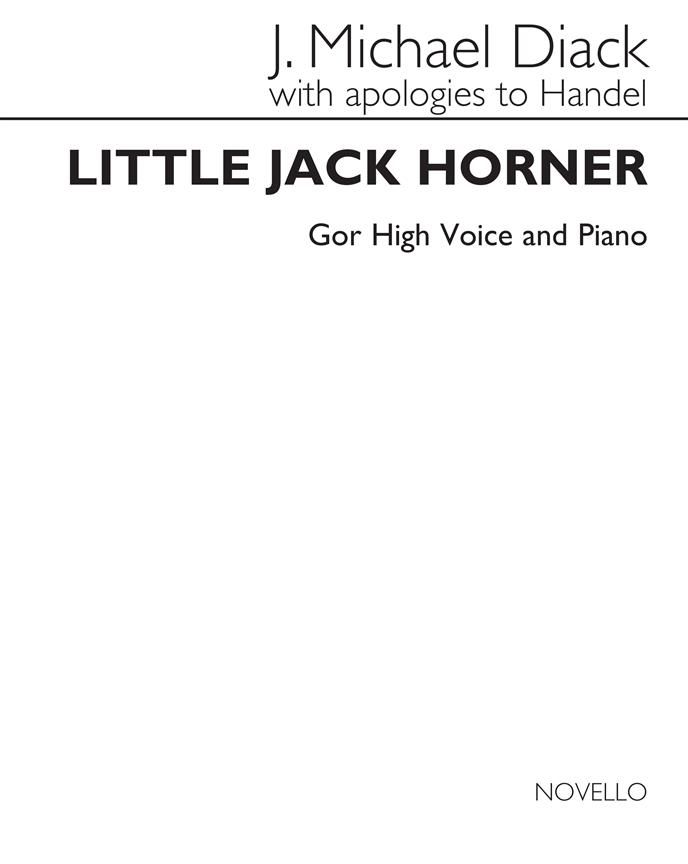 J. Michael Diack
with apologies to Handel

LITTLE JACK HORNER

Gor High Voice and Piano

NOVELLO